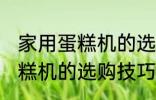 家用蛋糕机的选
糕机的选购技巧